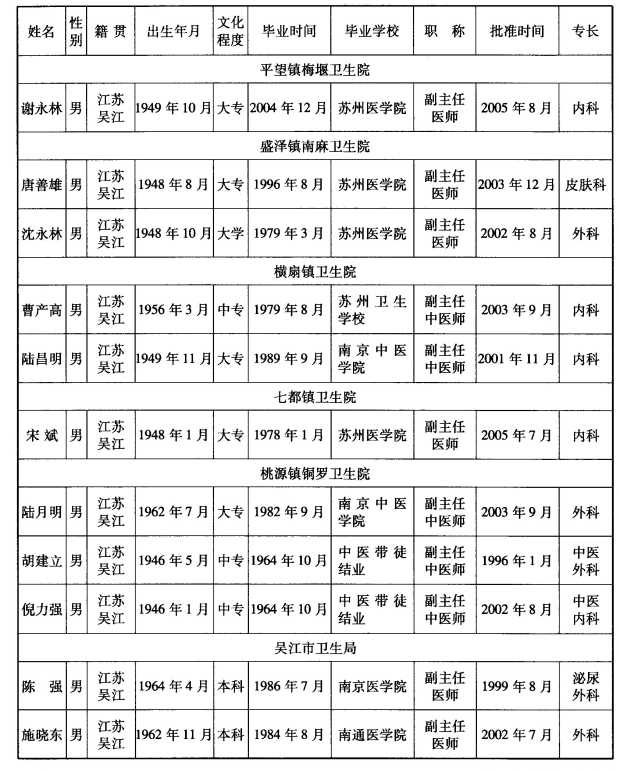 | 姓名 | 性别 | 籍贯 | 出生年月 | 文化程度 | 毕业时间 | 毕业学校 | 职称 | 批准时间 | 专长 |
|---|---|---|---|---|---|---|---|---|---|
| 平望镇梅堰卫生院 | | | | | | | | | |
| 谢永林 | 男 | 江苏吴江 | 1949年10月 | 大专 | 2004年12月 | 苏州医学院 | 副主任医师 | 2005年8月 | 内科 |
| 盛泽镇南麻卫生院 | | | | | | | | | |
| 唐善雄 | 男 | 江苏吴江 | 1948年8月 | 大专 | 1996年8月 | 苏州医学院 | 副主任医师 | 2003年12月 | 皮肤科 |
| 沈永林 | 男 | 江苏吴江 | 1948年10月 | 大学 | 1979年3月 | 苏州医学院 | 副主任医师 | 2002年8月 | 外科 |
| 横扇镇卫生院 | | | | | | | | | |
| 曹产高 | 男 | 江苏吴江 | 1956年3月 | 中专 | 1979年8月 | 苏州卫生学校 | 副主任中医师 | 2003年9月 | 内科 |
| 陆昌明 | 男 | 江苏吴江 | 1949年11月 | 大专 | 1989年9月 | 南京中医学院 | 副主任中医师 | 2001年11月 | 内科 |
| 七都镇卫生院 | | | | | | | | | |
| 宋斌 | 男 | 江苏吴江 | 1948年1月 | 大专 | 1978年1月 | 苏州医学院 | 副主任医师 | 2005年7月 | 内科 |
| 桃源镇铜罗卫生院 | | | | | | | | | |
| 陆月明 | 男 | 江苏吴江 | 1962年7月 | 大专 | 1982年9月 | 南京中医学院 | 副主任中医师 | 2003年9月 | 外科 |
| 胡建立 | 男 | 江苏吴江 | 1946年5月 | 中专 | 1964年10月 | 中医带徒结业 | 副主任中医师 | 1996年1月 | 中医外科 |
| 倪力强 | 男 | 江苏吴江 | 1946年1月 | 中专 | 1964年10月 | 中医带徒结业 | 副主任中医师 | 2002年8月 | 中医内科 |
| 吴江市卫生局 | | | | | | | | | |
| 陈强 | 男 | 江苏吴江 | 1964年4月 | 本科 | 1986年7月 | 南京医学院 | 副主任医师 | 1999年8月 | 泌尿外科 |
| 施晓东 | 男 | 江苏吴江 | 1962年11月 | 本科 | 1984年8月 | 南通医学院 | 副主任医师 | 2002年7月 | 外科 |